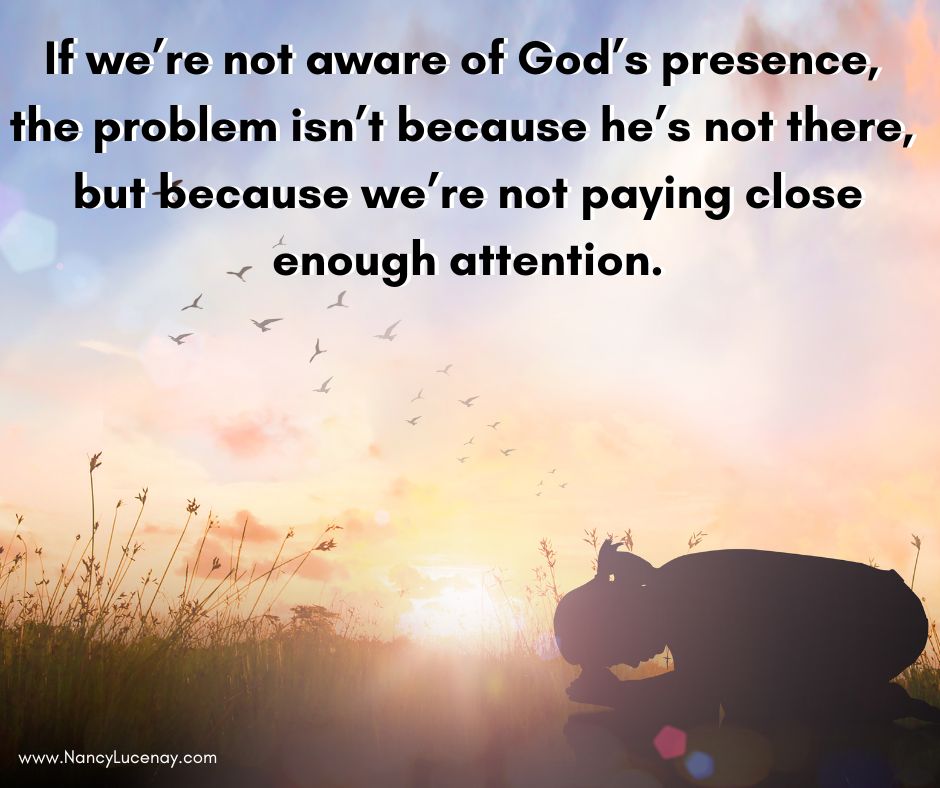 If we're not aware of God's presence, the problem isn't because he's not there, but because we're not paying close enough attention.

www.NancyLucenay.com